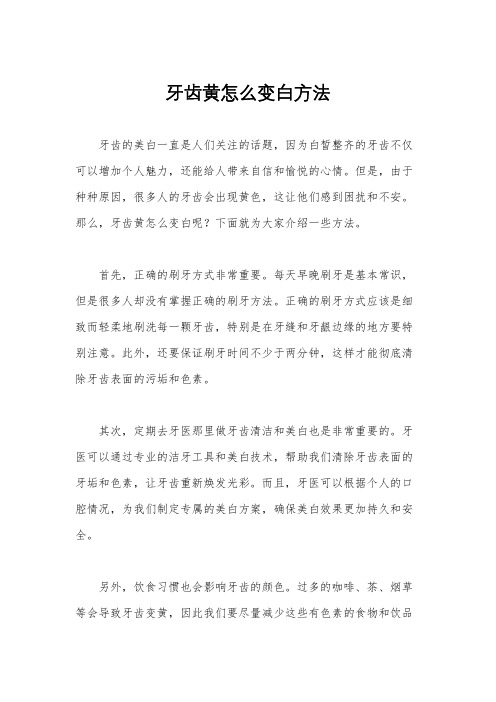 牙齿黄怎么变白方法

牙齿的美白一直是人们关注的话题，因为白皙整齐的牙齿不仅可以增加个人魅力，还能给人带来自信和愉悦的心情。但是，由于种种原因，很多人的牙齿会出现黄色，这让他们感到困扰和不安。那么，牙齿黄怎么变白呢？下面就为大家介绍一些方法。

首先，正确的刷牙方式非常重要。每天早晚刷牙是基本常识，但是很多人却没有掌握正确的刷牙方法。正确的刷牙方式应该是细致而轻柔地刷洗每一颗牙齿，特别是在牙缝和牙龈边缘的地方要特别注意。此外，还要保证刷牙时间不少于两分钟，这样才能彻底清除牙齿表面的污垢和色素。

其次，定期去牙医那里做牙齿清洁和美白也是非常重要的。牙医可以通过专业的洁牙工具和美白技术，帮助我们清除牙齿表面的牙垢和色素，让牙齿重新焕发光彩。而且，牙医可以根据个人的口腔情况，为我们制定专属的美白方案，确保美白效果更加持久和安全。

另外，饮食习惯也会影响牙齿的颜色。过多的咖啡、茶、烟草等会导致牙齿变黄，因此我们要尽量减少这些有色素的食物和饮品